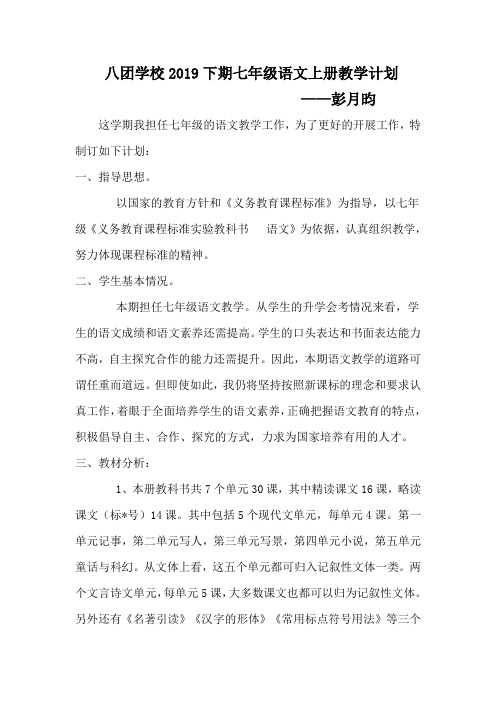 八团学校2019下期七年级语文上册教学计划

——彭月昀

这学期我担任七年级的语文教学工作，为了更好的开展工作，特制订如下计划：

一、指导思想。

以国家的教育方针和《义务教育课程标准》为指导，以七年级《义务教育课程标准实验教科书　语文》为依据，认真组织教学，努力体现课程标准的精神。

二、学生基本情况。

本期担任七年级语文教学。从学生的升学会考情况来看，学生的语文成绩和语文素养还需提高。学生的口头表达和书面表达能力不高，自主探究合作的能力还需提升。因此，本期语文教学的道路可谓任重而道远。但即使如此，我仍将坚持按照新课标的理念和要求认真工作，着眼于全面培养学生的语文素养，正确把握语文教育的特点，积极倡导自主、合作、探究的方式，力求为国家培养有用的人才。

三、教材分析：

1、本册教科书共7个单元30课，其中精读课文16课，略读课文（标*号）14课。其中包括5个现代文单元，每单元4课。第一单元记事，第二单元写人，第三单元写景，第四单元小说，第五单元童话与科幻。从文体上看，这五个单元都可归入记叙性文体一类。两个文言诗文单元，每单元5课，大多数课文也都可以归为记叙性文体。另外还有《名著引读》《汉字的形体》《常用标点符号用法》等三个